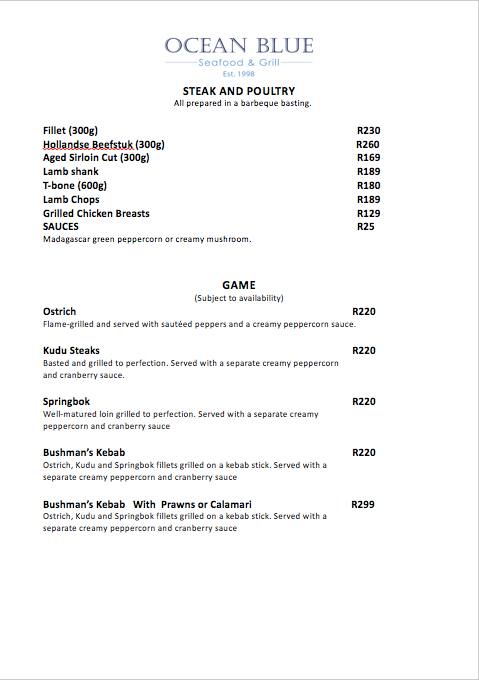 OCEAN BLUE
Seafood & Grill
Est. 1998

STEAK AND POULTRY
All prepared in a barbeque basting.

Fillet (300g) R230
Hollandse Beefstuk (300g) R260
Aged Sirloin Cut (300g) R169
Lamb shank R189
T-bone (600g) R180
Lamb Chops R189
Grilled Chicken Breasts R129
SAUCES R25
Madagascar green peppercorn or creamy mushroom.

GAME
(Subject to availability)

Ostrich R220
Flame-grilled and served with sautéed peppers and a creamy peppercorn sauce.

Kudu Steaks R220
Basted and grilled to perfection. Served with a separate creamy peppercorn and cranberry sauce.

Springbok R220
Well-matured loin grilled to perfection. Served with a separate creamy peppercorn and cranberry sauce

Bushman's Kebab R220
Ostrich, Kudu and Springbok fillets grilled on a kebab stick. Served with a separate creamy peppercorn and cranberry sauce

Bushman's Kebab With Prawns or Calamari R299
Ostrich, Kudu and Springbok fillets grilled on a kebab stick. Served with a separate creamy peppercorn and cranberry sauce